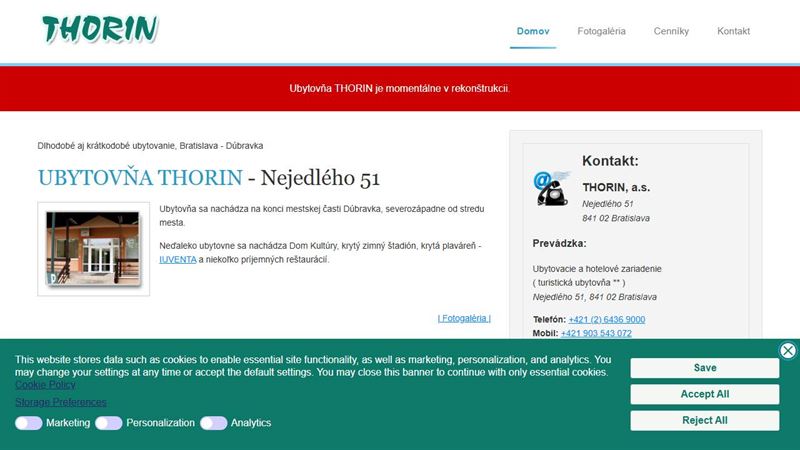 THORIN

Domov Fotogaléria Cenníky Kontakt

Ubytovňa THORIN je momentálne v rekonštrukcii.

Dlhodobé aj krátkodobé ubytovanie, Bratislava - Dúbravka

UBYTOVŇA THORIN - Nejedlého 51

Ubytovňa sa nachádza na konci mestskej časti Dúbravka, severozápadne od stredu mesta.

Neďaleko ubytovne sa nachádza Dom Kultúry, krytý zimný štadión, krytá plaváreň - IUVENTA a niekoľko príjemných reštaurácií.

| Fotogaléria |

Kontakt:

THORIN, a.s.
Nejedlého 51
841 02 Bratislava

Prevádzka:

Ubytovacie a hotelové zariadenie
( turistická ubytovňa ** )
Nejedlého 51, 841 02 Bratislava

Telefón: +421 (2) 6436 9000
Mobil: +421 903 543 072

This website stores data such as cookies to enable essential site functionality, as well as marketing, personalization, and analytics. You may change your settings at any time or accept the default settings. You may close this banner to continue with only essential cookies.
Cookie Policy
Storage Preferences

Marketing Personalization Analytics

Save
Accept All
Reject All